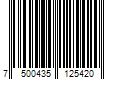 7 500435 125420